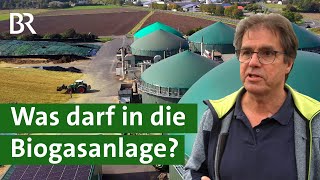 BR

Was darf in die Biogasanlage?